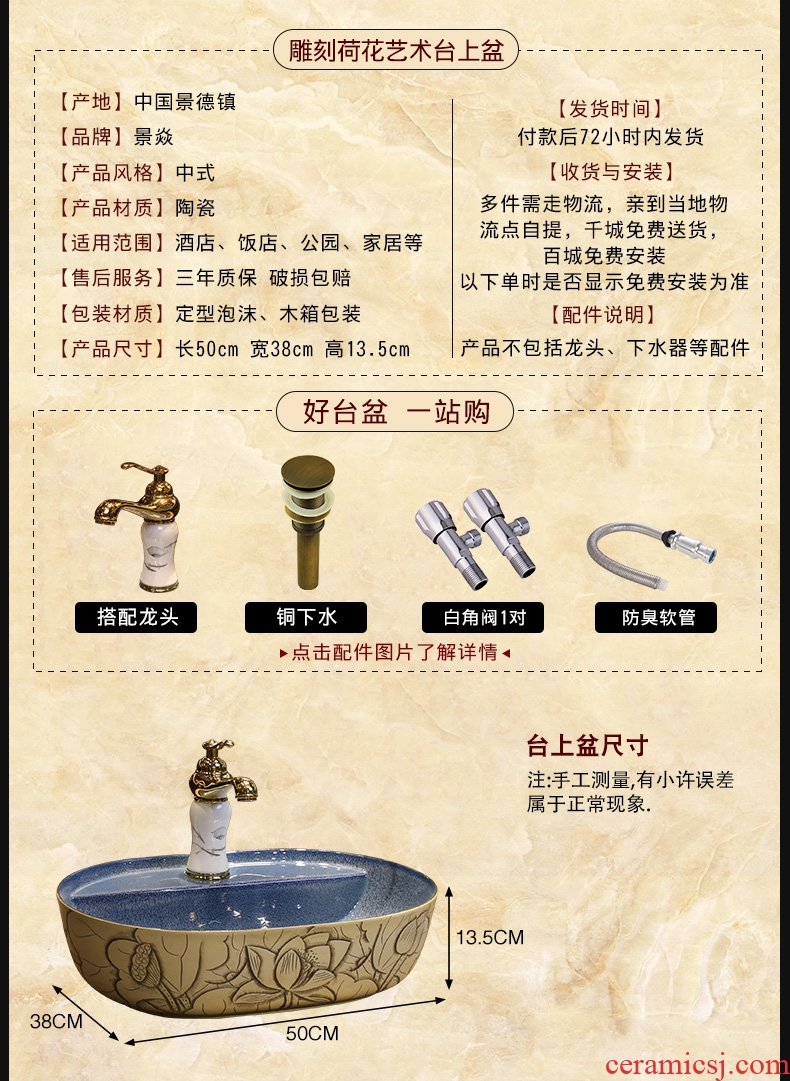 雕刻荷花艺术台上盆

【产地】中国景德镇
【品牌】景焱
【产品风格】中式
【产品材质】陶瓷
【适用范围】酒店、饭店、公园、家居等
【售后服务】三年质保 破损包赔
【包装材质】定型泡沫、木箱包装
【产品尺寸】长50cm 宽38cm 高13.5cm

【发货时间】
付款后72小时内发货
【收货与安装】
多件需走物流，亲到当地物流点自提，千城免费送货，百城免费安装
以下单时是否显示免费安装为准
【配件说明】
产品不包括龙头、下水器等配件

好台盆 一站购

搭配龙头
铜下水
白角阀1对
防臭软管

▸点击配件图片了解详情◂

台上盆尺寸
注:手工测量,有小许误差属于正常现象.

13.5CM
38CM
50CM

ceramicsj.com